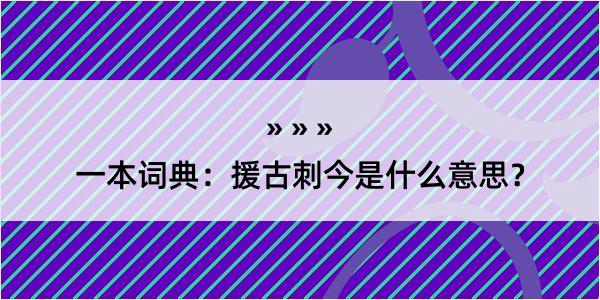 » » »

一本词典：援古刺今是什么意思？